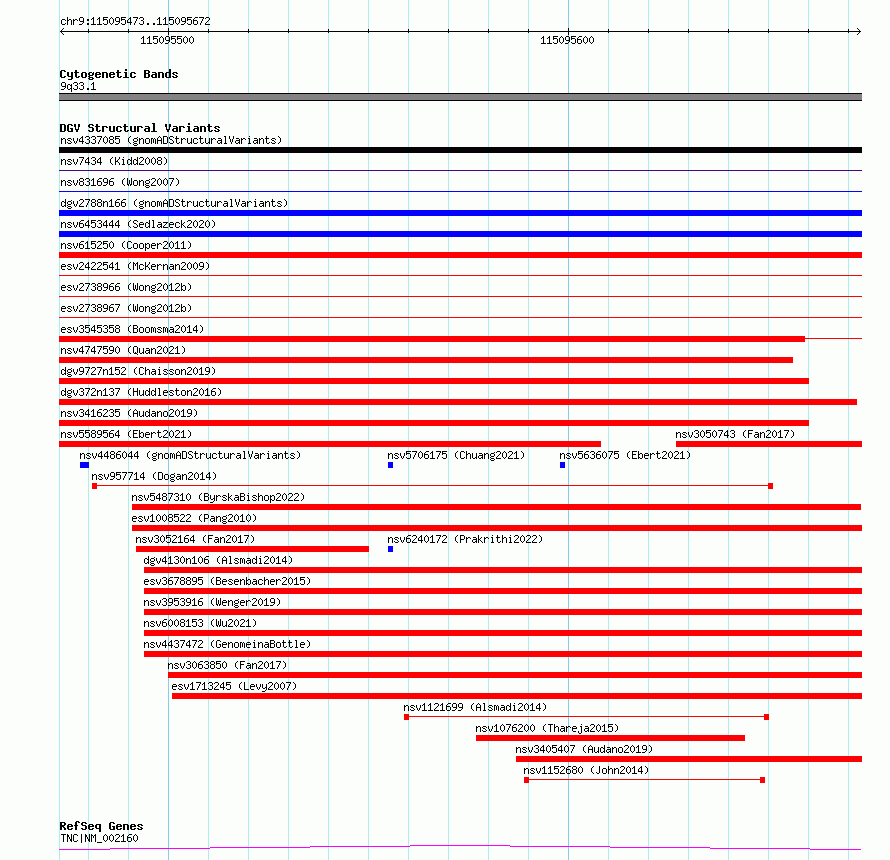 chr9:115095473..115095672

115095500

115095600

Cytogenetic Bands
9q33.1

DGV Structural Variants
nsv4337085 (gnomADStructuralVariants)
nsv7434 (Kidd2008)
nsv831696 (Wong2007)
dgv2788n166 (gnomADStructuralVariants)
nsv6453444 (Sedlazeck2020)
nsv615250 (Cooper2011)
esv2422541 (McKernan2009)
esv2738966 (Wong2012b)
esv2738967 (Wong2012b)
esv3545358 (Boomsma2014)
nsv4747590 (Quan2021)
dgv9727n152 (Chaisson2019)
dgv372n137 (Huddleston2016)
nsv3416235 (Audano2019)
nsv5589564 (Ebert2021)
nsv3050743 (Fan2017)
nsv4486044 (gnomADStructuralVariants)
nsv5706175 (Chuang2021)
nsv5636075 (Ebert2021)
nsv957714 (Dogan2014)
nsv5487310 (ByrskaBishop2022)
esv1008522 (Pang2010)
nsv3052164 (Fan2017)
nsv6240172 (Prakrithi2022)
dgv4130n106 (Alsmadi2014)
esv3678895 (Besenbacher2015)
nsv3953916 (Wenger2019)
nsv6008153 (Wu2021)
nsv4437472 (GenomeinaBottle)
nsv3063850 (Fan2017)
esv1713245 (Levy2007)
nsv1121699 (Alsmadi2014)
nsv1076200 (Thareja2015)
nsv3405407 (Audano2019)
nsv1152680 (John2014)

RefSeq Genes
TNC|NM_002160